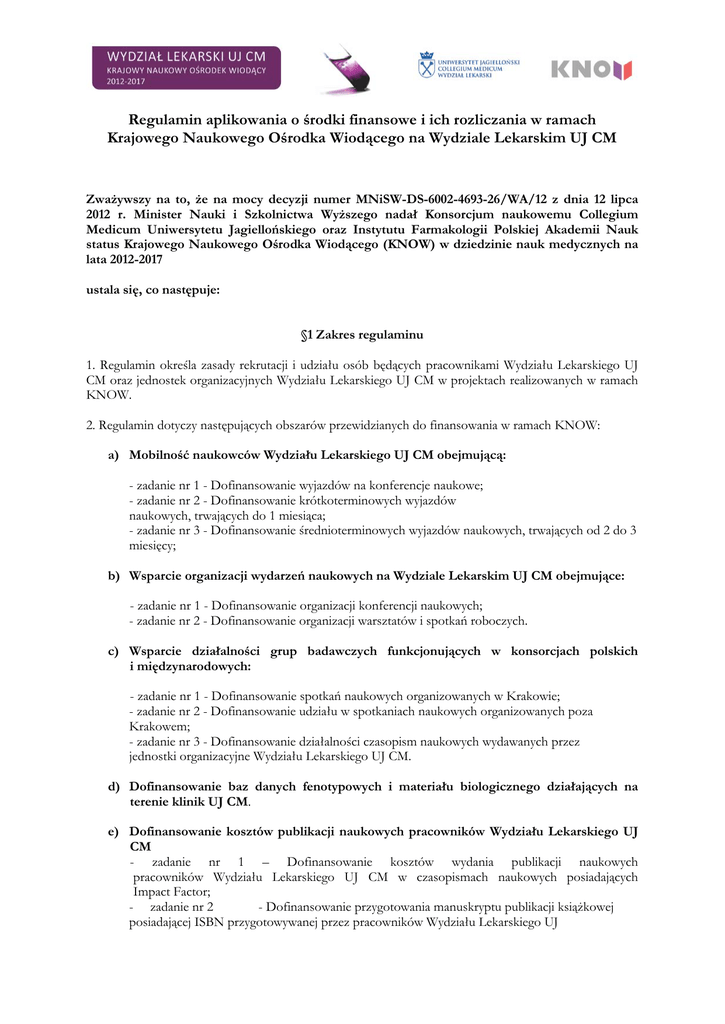 WYDZIAŁ LEKARSKI UJ CM
KRAJOWY NAUKOWY OŚRODEK WIODĄCY
2012-2017

UNIWERSYTET JAGIELLOŃSKI
COLLEGIUM MEDICUM
WYDZIAŁ LEKARSKI

KNOW

Regulamin aplikowania o środki finansowe i ich rozliczania w ramach Krajowego Naukowego Ośrodka Wiodącego na Wydziale Lekarskim UJ CM

Zważywszy na to, że na mocy decyzji numer MNiSW-DS-6002-4693-26/WA/12 z dnia 12 lipca 2012 r. Minister Nauki i Szkolnictwa Wyższego nadał Konsorcjum naukowemu Collegium Medicum Uniwersytetu Jagiellońskiego oraz Instytutu Farmakologii Polskiej Akademii Nauk status Krajowego Naukowego Ośrodka Wiodącego (KNOW) w dziedzinie nauk medycznych na lata 2012-2017

ustala się, co następuje:

§1 Zakres regulaminu

1. Regulamin określa zasady rekrutacji i udziału osób będących pracownikami Wydziału Lekarskiego UJ CM oraz jednostek organizacyjnych Wydziału Lekarskiego UJ CM w projektach realizowanych w ramach KNOW.

2. Regulamin dotyczy następujących obszarów przewidzianych do finansowania w ramach KNOW:

a) Mobilność naukowców Wydziału Lekarskiego UJ CM obejmującą:

- zadanie nr 1 - Dofinansowanie wyjazdów na konferencje naukowe;
- zadanie nr 2 - Dofinansowanie krótkoterminowych wyjazdów naukowych, trwających do 1 miesiąca;
- zadanie nr 3 - Dofinansowanie średnioterminowych wyjazdów naukowych, trwających od 2 do 3 miesięcy;

b) Wsparcie organizacji wydarzeń naukowych na Wydziale Lekarskim UJ CM obejmujące:

- zadanie nr 1 - Dofinansowanie organizacji konferencji naukowych;
- zadanie nr 2 - Dofinansowanie organizacji warsztatów i spotkań roboczych.

c) Wsparcie działalności grup badawczych funkcjonujących w konsorcjach polskich i międzynarodowych:

- zadanie nr 1 - Dofinansowanie spotkań naukowych organizowanych w Krakowie;
- zadanie nr 2 - Dofinansowanie udziału w spotkaniach naukowych organizowanych poza Krakowem;
- zadanie nr 3 - Dofinansowanie działalności czasopism naukowych wydawanych przez jednostki organizacyjne Wydziału Lekarskiego UJ CM.

d) Dofinansowanie baz danych fenotypowych i materiału biologicznego działających na terenie klinik UJ CM.

e) Dofinansowanie kosztów publikacji naukowych pracowników Wydziału Lekarskiego UJ CM

- zadanie nr 1 – Dofinansowanie kosztów wydania publikacji naukowych pracowników Wydziału Lekarskiego UJ CM w czasopismach naukowych posiadających Impact Factor;
- zadanie nr 2 - Dofinansowanie przygotowania manuskryptu publikacji książkowej posiadającej ISBN przygotowywanej przez pracowników Wydziału Lekarskiego UJ